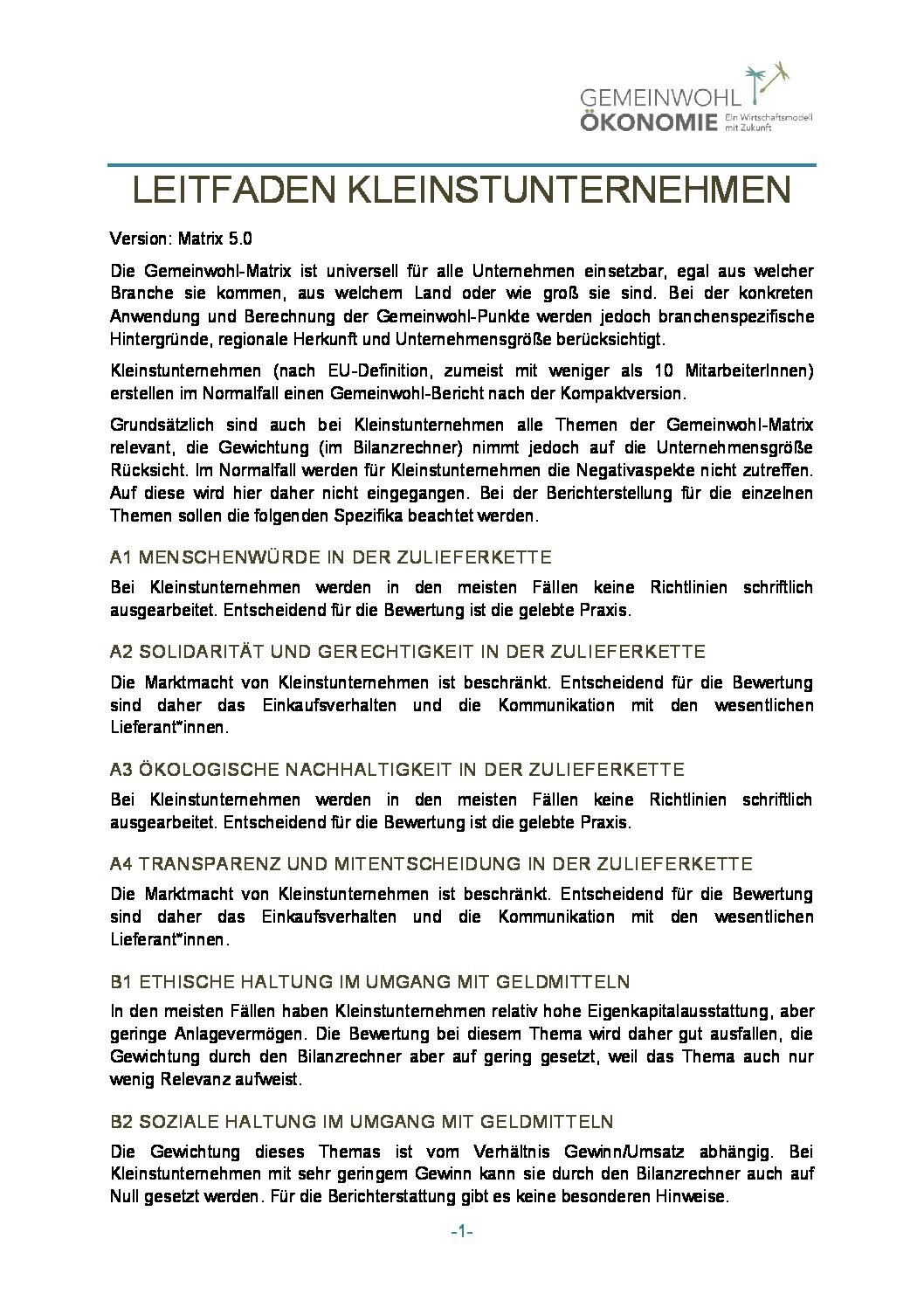 GEMEINWOHL ÖKONOMIE Ein Wirtschaftsmodell mit Zukunft

LEITFADEN KLEINSTUNTERNEHMEN

Version: Matrix 5.0

Die Gemeinwohl-Matrix ist universell für alle Unternehmen einsetzbar, egal aus welcher Branche sie kommen, aus welchem Land oder wie groß sie sind. Bei der konkreten Anwendung und Berechnung der Gemeinwohl-Punkte werden jedoch branchenspezifische Hintergründe, regionale Herkunft und Unternehmensgröße berücksichtigt.

Kleinstunternehmen (nach EU-Definition, zumeist mit weniger als 10 MitarbeiterInnen) erstellen im Normalfall einen Gemeinwohl-Bericht nach der Kompaktversion.

Grundsätzlich sind auch bei Kleinstunternehmen alle Themen der Gemeinwohl-Matrix relevant, die Gewichtung (im Bilanzrechner) nimmt jedoch auf die Unternehmensgröße Rücksicht. Im Normalfall werden für Kleinstunternehmen die Negativaspekte nicht zutreffen. Auf diese wird hier daher nicht eingegangen. Bei der Berichterstellung für die einzelnen Themen sollen die folgenden Spezifika beachtet werden.

A1 MENSCHENWÜRDE IN DER ZULIEFERKETTE

Bei Kleinstunternehmen werden in den meisten Fällen keine Richtlinien schriftlich ausgearbeitet. Entscheidend für die Bewertung ist die gelebte Praxis.

A2 SOLIDARITÄT UND GERECHTIGKEIT IN DER ZULIEFERKETTE

Die Marktmacht von Kleinstunternehmen ist beschränkt. Entscheidend für die Bewertung sind daher das Einkaufsverhalten und die Kommunikation mit den wesentlichen Lieferant*innen.

A3 ÖKOLOGISCHE NACHHALTIGKEIT IN DER ZULIEFERKETTE

Bei Kleinstunternehmen werden in den meisten Fällen keine Richtlinien schriftlich ausgearbeitet. Entscheidend für die Bewertung ist die gelebte Praxis.

A4 TRANSPARENZ UND MITENTSCHEIDUNG IN DER ZULIEFERKETTE

Die Marktmacht von Kleinstunternehmen ist beschränkt. Entscheidend für die Bewertung sind daher das Einkaufsverhalten und die Kommunikation mit den wesentlichen Lieferant*innen.

B1 ETHISCHE HALTUNG IM UMGANG MIT GELDMITTELN

In den meisten Fällen haben Kleinstunternehmen relativ hohe Eigenkapitalausstattung, aber geringe Anlagevermögen. Die Bewertung bei diesem Thema wird daher gut ausfallen, die Gewichtung durch den Bilanzrechner aber auf gering gesetzt, weil das Thema auch nur wenig Relevanz aufweist.

B2 SOZIALE HALTUNG IM UMGANG MIT GELDMITTELN

Die Gewichtung dieses Themas ist vom Verhältnis Gewinn/Umsatz abhängig. Bei Kleinstunternehmen mit sehr geringem Gewinn kann sie durch den Bilanzrechner auch auf Null gesetzt werden. Für die Berichterstattung gibt es keine besonderen Hinweise.

-1-